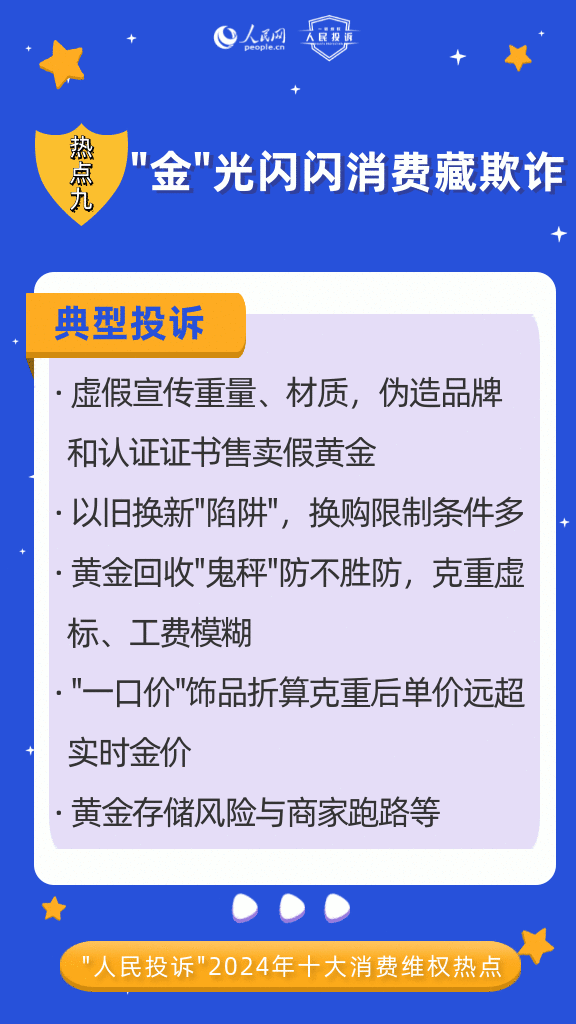 人民网
people.cn

人民投诉

热点九

"金"光闪闪消费藏欺诈

典型投诉

· 虚假宣传重量、材质，伪造品牌和认证证书售卖假黄金

· 以旧换新"陷阱"，换购限制条件多

· 黄金回收"鬼秤"防不胜防，克重虚标、工费模糊

· "一口价"饰品折算克重后单价远超实时金价

· 黄金存储风险与商家跑路等

"人民投诉"2024年十大消费维权热点